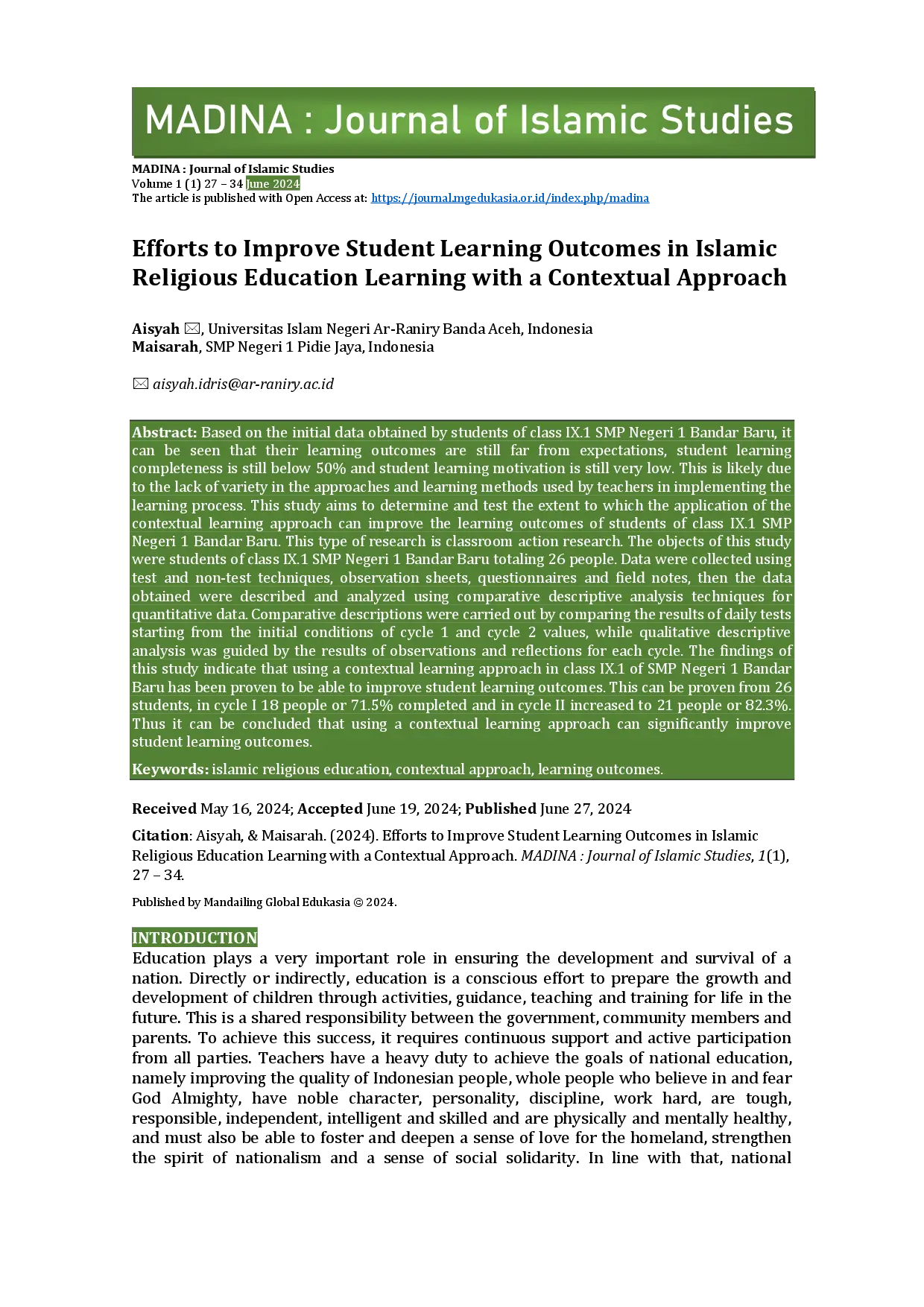 MADINA : Journal of Islamic Studies

MADINA : Journal of Islamic Studies
Volume 1 (1) 27 – 34 June 2024
The article is published with Open Access at: https://journal.mgedukasia.or.id/index.php/madina

Efforts to Improve Student Learning Outcomes in Islamic Religious Education Learning with a Contextual Approach

Aisyah ✉, Universitas Islam Negeri Ar-Raniry Banda Aceh, Indonesia
Maisarah, SMP Negeri 1 Pidie Jaya, Indonesia

✉ aisyah.idris@ar-raniry.ac.id

Abstract: Based on the initial data obtained by students of class IX.1 SMP Negeri 1 Bandar Baru, it can be seen that their learning outcomes are still far from expectations, student learning completeness is still below 50% and student learning motivation is still very low. This is likely due to the lack of variety in the approaches and learning methods used by teachers in implementing the learning process. This study aims to determine and test the extent to which the application of the contextual learning approach can improve the learning outcomes of students of class IX.1 SMP Negeri 1 Bandar Baru. This type of research is classroom action research. The objects of this study were students of class IX.1 SMP Negeri 1 Bandar Baru totaling 26 people. Data were collected using test and non-test techniques, observation sheets, questionnaires and field notes, then the data obtained were described and analyzed using comparative descriptive analysis techniques for quantitative data. Comparative descriptions were carried out by comparing the results of daily tests starting from the initial conditions of cycle 1 and cycle 2 values, while qualitative descriptive analysis was guided by the results of observations and reflections for each cycle. The findings of this study indicate that using a contextual learning approach in class IX.1 of SMP Negeri 1 Bandar Baru has been proven to be able to improve student learning outcomes. This can be proven from 26 students, in cycle I 18 people or 71.5% completed and in cycle II increased to 21 people or 82.3%. Thus it can be concluded that using a contextual learning approach can significantly improve student learning outcomes.

Keywords: islamic religious education, contextual approach, learning outcomes.

Received May 16, 2024; Accepted June 19, 2024; Published June 27, 2024

Citation: Aisyah, & Maisarah. (2024). Efforts to Improve Student Learning Outcomes in Islamic Religious Education Learning with a Contextual Approach. MADINA : Journal of Islamic Studies, 1(1), 27 – 34.

Published by Mandailing Global Edukasia © 2024.

INTRODUCTION
Education plays a very important role in ensuring the development and survival of a nation. Directly or indirectly, education is a conscious effort to prepare the growth and development of children through activities, guidance, teaching and training for life in the future. This is a shared responsibility between the government, community members and parents. To achieve this success, it requires continuous support and active participation from all parties. Teachers have a heavy duty to achieve the goals of national education, namely improving the quality of Indonesian people, whole people who believe in and fear God Almighty, have noble character, personality, discipline, work hard, are tough, responsible, independent, intelligent and skilled and are physically and mentally healthy, and must also be able to foster and deepen a sense of love for the homeland, strengthen the spirit of nationalism and a sense of social solidarity. In line with that, national